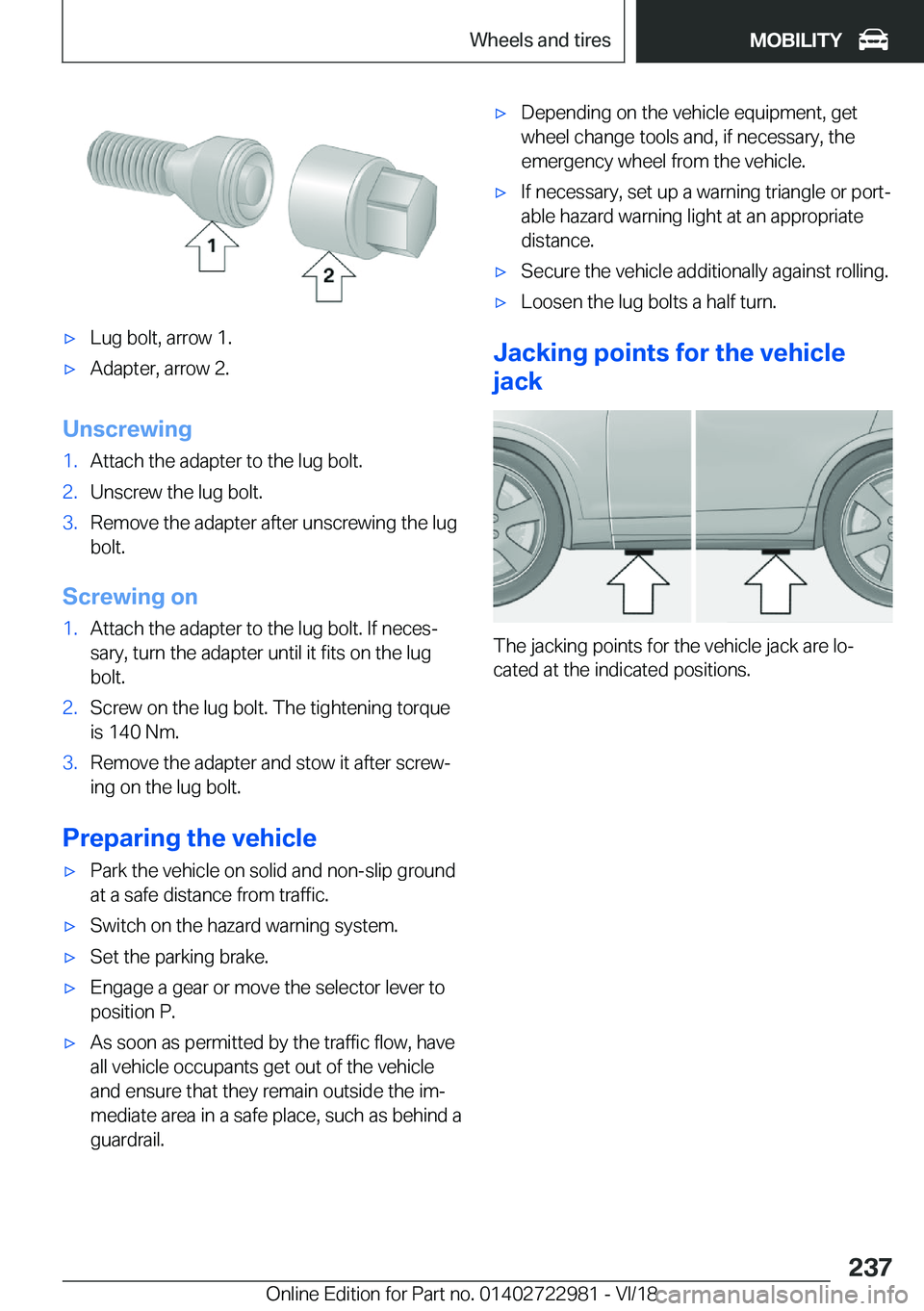 Wheels and tires MOBILITY

1

2

▷ Lug bolt, arrow 1.

▷ Adapter, arrow 2.

Unscrewing

1. Attach the adapter to the lug bolt.

2. Unscrew the lug bolt.

3. Remove the adapter after unscrewing the lug bolt.

Screwing on

1. Attach the adapter to the lug bolt. If necessary, turn the adapter until it fits on the lug bolt.

2. Screw on the lug bolt. The tightening torque is 140 Nm.

3. Remove the adapter and stow it after screwing on the lug bolt.

Preparing the vehicle

▷ Park the vehicle on solid and non-slip ground at a safe distance from traffic.

▷ Switch on the hazard warning system.

▷ Set the parking brake.

▷ Engage a gear or move the selector lever to position P.

▷ As soon as permitted by the traffic flow, have all vehicle occupants get out of the vehicle and ensure that they remain outside the immediate area in a safe place, such as behind a guardrail.

▷ Depending on the vehicle equipment, get wheel change tools and, if necessary, the emergency wheel from the vehicle.

▷ If necessary, set up a warning triangle or portable hazard warning light at an appropriate distance.

▷ Secure the vehicle additionally against rolling.

▷ Loosen the lug bolts a half turn.

Jacking points for the vehicle jack

The jacking points for the vehicle jack are located at the indicated positions.

237

Online Edition for Part no. 01402722981 - VI/18 carmanualsonline.info